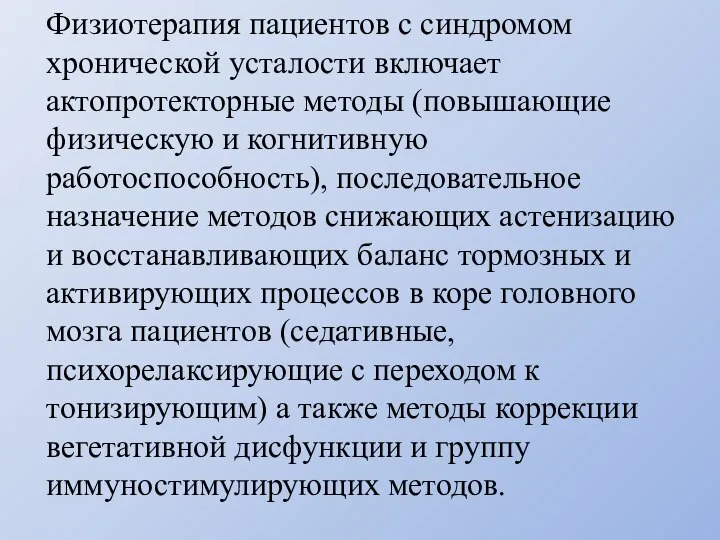 Физиотерапия пациентов с синдромом хронической усталости включает актопротекторные методы (повышающие физическую и когнитивную работоспособность), последовательное назначение методов снижающих астенизацию и восстанавливающих баланс тормозных и активирующих процессов в коре головного мозга пациентов (седативные, психорелаксирующие с переходом к тонизирующим) а также методы коррекции вегетативной дисфункции и группу иммуностимулирующих методов.